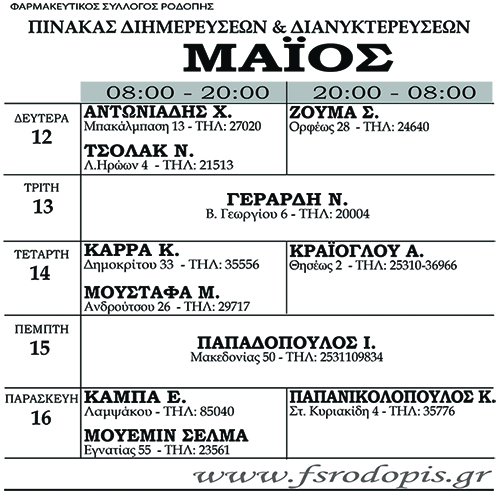 ΦΑΡΜΑΚΕΥΤΙΚΟΣ ΣΥΛΛΟΓΟΣ ΡΟΔΟΠΗΣ

ΠΙΝΑΚΑΣ ΔΙΗΜΕΡΕΥΣΕΩΝ & ΔΙΑΝΥΚΤΕΡΕΥΣΕΩΝ

ΜΑΪΟΣ

| | 08:00 - 20:00 | 20:00 - 08:00 |
|---|---|---|
| ΔΕΥΤΕΡΑ 12 | ΑΝΤΩΝΙΑΔΗΣ Χ. Μπακάλμπαση 13 - ΤΗΛ: 27020 ΤΣΟΛΑΚ Ν. Λ.Ηρώων 4 - ΤΗΛ: 21513 | ΖΟΥΜΑ Σ. Ορφέως 28 - ΤΗΛ: 24640 |
| ΤΡΙΤΗ 13 | ΓΕΡΑΡΔΗ Ν. Β. Γεωργίου 6 - ΤΗΛ: 20004 | |
| ΤΕΤΑΡΤΗ 14 | ΚΑΡΡΑ Κ. Δημοκρίτου 33 - ΤΗΛ: 35556 ΜΟΥΣΤΑΦΑ Μ. Ανδρούτσου 26 - ΤΗΛ: 29717 | ΚΡΑΪΟΓΛΟΥ Α. Θησέως 2 - ΤΗΛ: 25310-36966 |
| ΠΕΜΠΤΗ 15 | ΠΑΠΑΔΟΠΟΥΛΟΣ Ι. Μακεδονίας 50 - ΤΗΛ: 2531109834 | |
| ΠΑΡΑΣΚΕΥΗ 16 | ΚΑΜΠΑ Ε. Λαμψάκου - ΤΗΛ: 85040 ΜΟΥΕΜΙΝ ΣΕΛΜΑ Εγνατίας 55 - ΤΗΛ: 23561 | ΠΑΠΑΝΙΚΟΛΟΠΟΥΛΟΣ Κ. Στ. Κυριακίδη 4 - ΤΗΛ: 35776 |

www.fsrodopis.gr